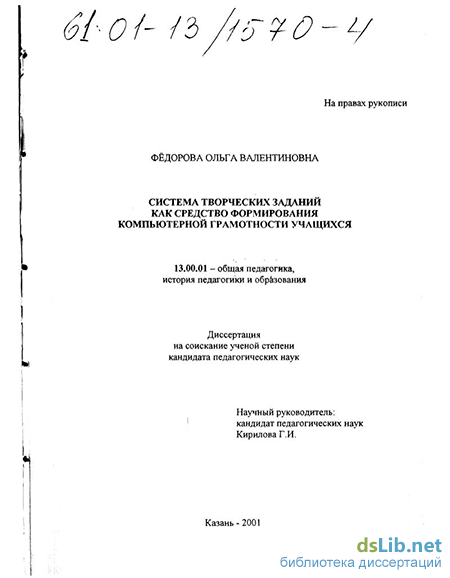 61:01-13/1570-4

На правах рукописи

ФЁДОРОВА ОЛЬГА ВАЛЕНТИНОВНА

СИСТЕМА ТВОРЧЕСКИХ ЗАДАНИЙ
КАК СРЕДСТВО ФОРМИРОВАНИЯ
КОМПЬЮТЕРНОЙ ГРАМОТНОСТИ УЧАЩИХСЯ

13.00.01 – общая педагогика,
история педагогики и образования

Диссертация
на соискание ученой степени
кандидата педагогических наук

Научный руководитель:
кандидат педагогических наук
Кирилова Г.И.

Казань - 2001

dsLib.net
библиотека диссертаций